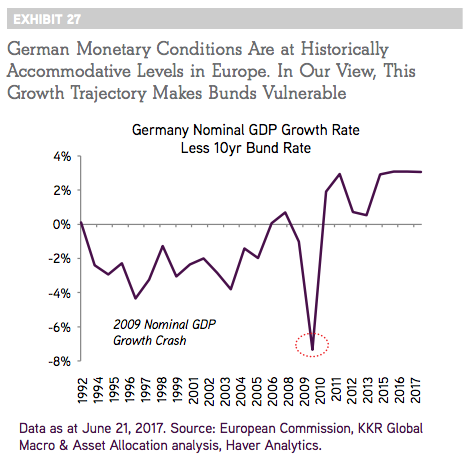 EXHIBIT 27

German Monetary Conditions Are at Historically Accommodative Levels in Europe. In Our View, This Growth Trajectory Makes Bunds Vulnerable

Germany Nominal GDP Growth Rate
Less 10yr Bund Rate

4%
2%
0%
-2%
-4%
-6%
-8%

2009 Nominal GDP Growth Crash

1992
1994
1995
1996
1997
1998
1999
2001
2002
2003
2004
2005
2006
2008
2009
2010
2011
2012
2013
2015
2016
2017

Data as at June 21, 2017. Source: European Commission, KKR Global Macro & Asset Allocation analysis, Haver Analytics.